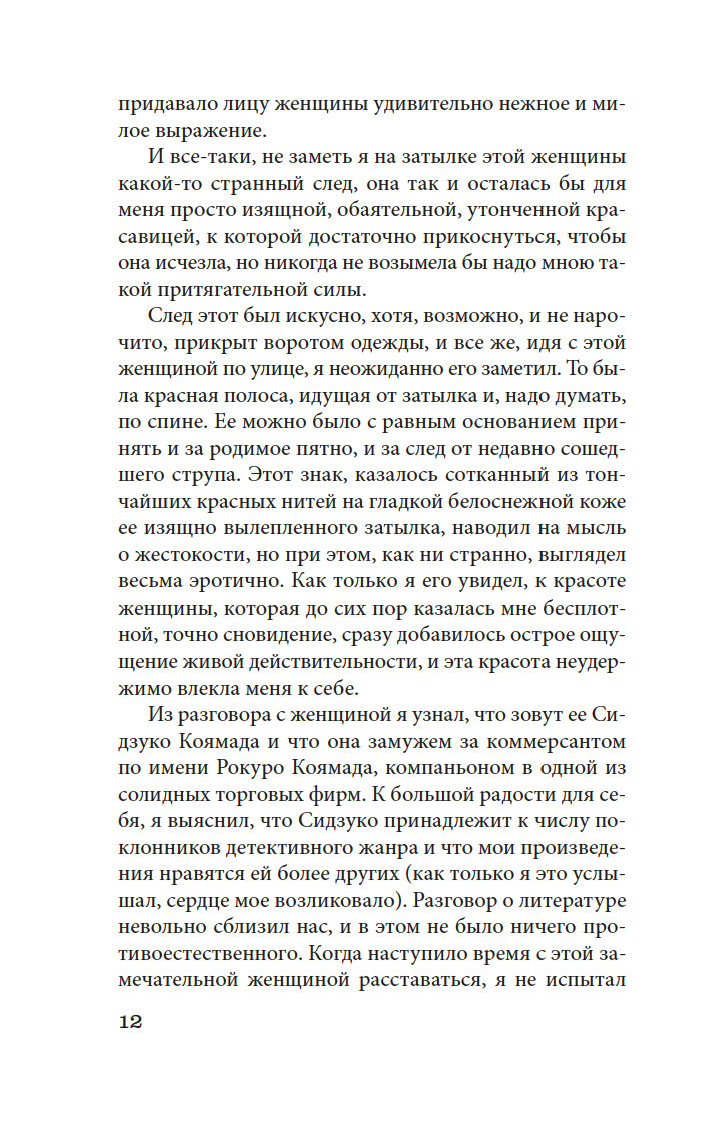 придавало лицу женщины удивительно нежное и милое выражение.

И все-таки, не заметь я на затылке этой женщины какой-то странный след, она так и осталась бы для меня просто изящной, обаятельной, утонченной красавицей, к которой достаточно прикоснуться, чтобы она исчезла, но никогда не возымела бы надо мною такой притягательной силы.

След этот был искусно, хотя, возможно, и не нарочито, прикрыт воротом одежды, и все же, идя с этой женщиной по улице, я неожиданно его заметил. То была красная полоса, идущая от затылка и, надо думать, по спине. Ее можно было с равным основанием принять и за родимое пятно, и за след от недавно сошедшего струпа. Этот знак, казалось сотканный из тончайших красных нитей на гладкой белоснежной коже ее изящно вылепленного затылка, наводил на мысль о жестокости, но при этом, как ни странно, выглядел весьма эротично. Как только я его увидел, к красоте женщины, которая до сих пор казалась мне бесплотной, точно сновидение, сразу добавилось острое ощущение живой действительности, и эта красота неудержимо влекла меня к себе.

Из разговора с женщиной я узнал, что зовут ее Сидзуко Коямада и что она замужем за коммерсантом по имени Рокуро Коямада, компаньоном в одной из солидных торговых фирм. К большой радости для себя, я выяснил, что Сидзуко принадлежит к числу поклонников детективного жанра и что мои произведения нравятся ей более других (как только я это услышал, сердце мое возликовало). Разговор о литературе невольно сблизил нас, и в этом не было ничего противоестественного. Когда наступило время с этой замечательной женщиной расставаться, я не испытал

12